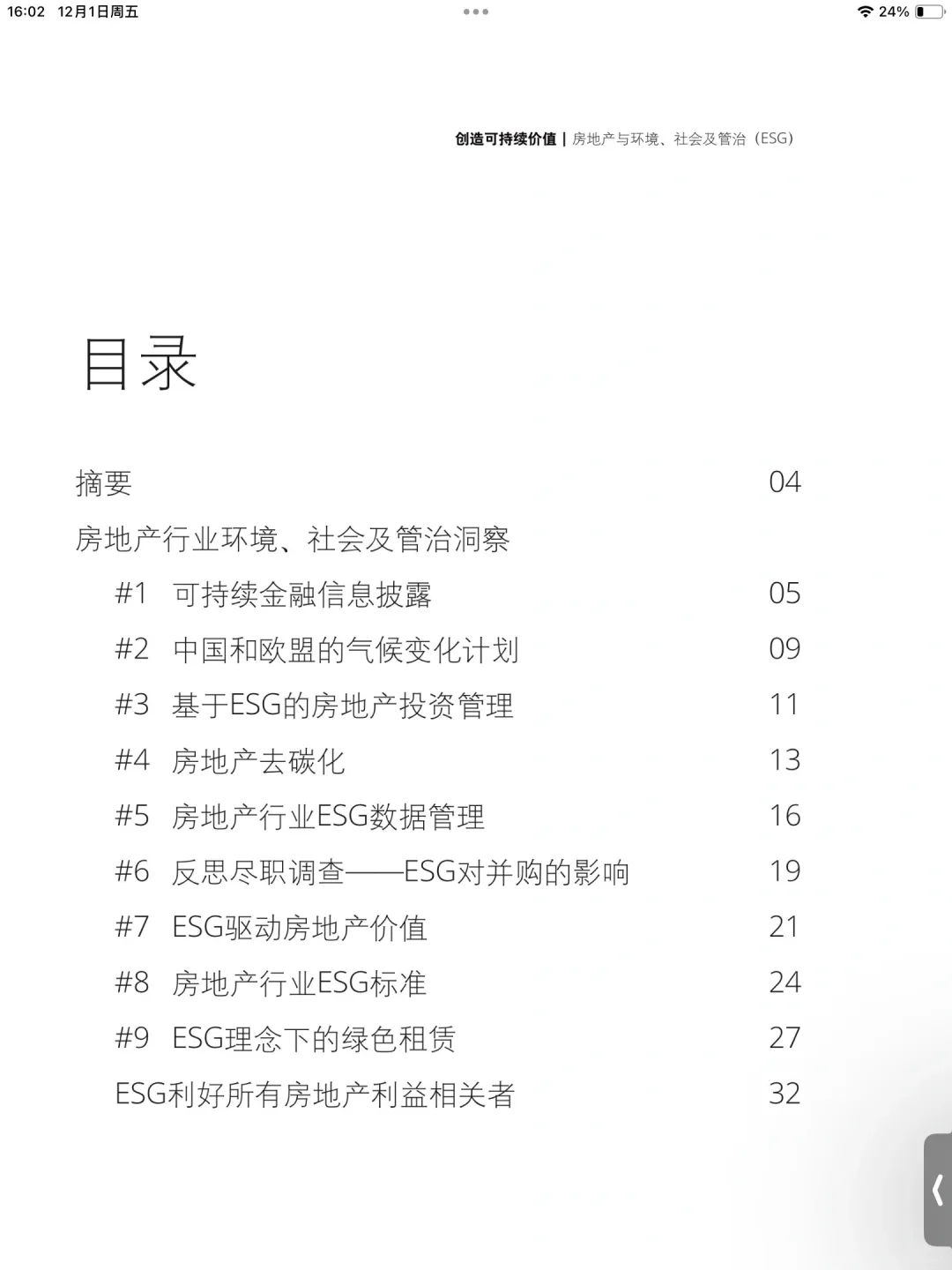 16:02 12月1日周五

24%

创造可持续价值 | 房地产与环境、社会及管治（ESG）

目录

摘要 04

房地产行业环境、社会及管治洞察

#1 可持续金融信息披露 05

#2 中国和欧盟的气候变化计划 09

#3 基于ESG的房地产投资管理 11

#4 房地产去碳化 13

#5 房地产行业ESG数据管理 16

#6 反思尽职调查——ESG对并购的影响 19

#7 ESG驱动房地产价值 21

#8 房地产行业ESG标准 24

#9 ESG理念下的绿色租赁 27

ESG利好所有房地产利益相关者 32